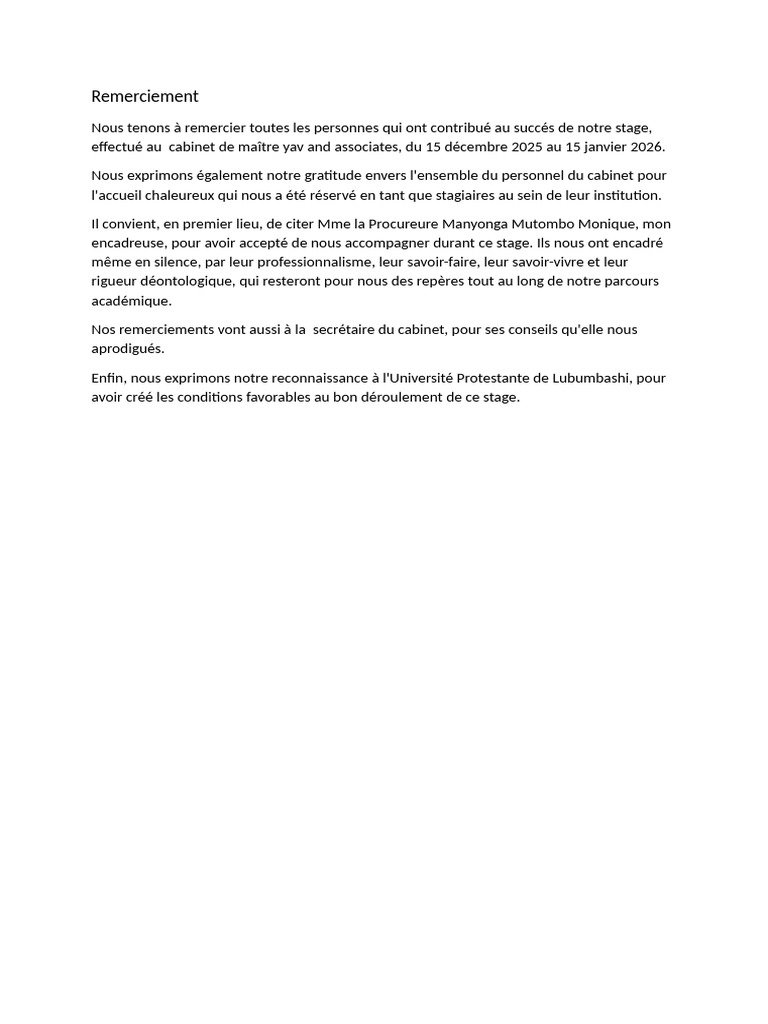 Remerciement

Nous tenons à remercier toutes les personnes qui ont contribué au succés de notre stage, effectué au  cabinet de maître yav and associates, du 15 décembre 2025 au 15 janvier 2026.

Nous exprimons également notre gratitude envers l'ensemble du personnel du cabinet pour l'accueil chaleureux qui nous a été réservé en tant que stagiaires au sein de leur institution.

Il convient, en premier lieu, de citer Mme la Procureure Manyonga Mutombo Monique, mon encadreuse, pour avoir accepté de nous accompagner durant ce stage. Ils nous ont encadré même en silence, par leur professionnalisme, leur savoir-faire, leur savoir-vivre et leur rigueur déontologique, qui resteront pour nous des repères tout au long de notre parcours académique.

Nos remerciements vont aussi à la  secrétaire du cabinet, pour ses conseils qu'elle nous aprodigués.

Enfin, nous exprimons notre reconnaissance à l'Université Protestante de Lubumbashi, pour avoir créé les conditions favorables au bon déroulement de ce stage.